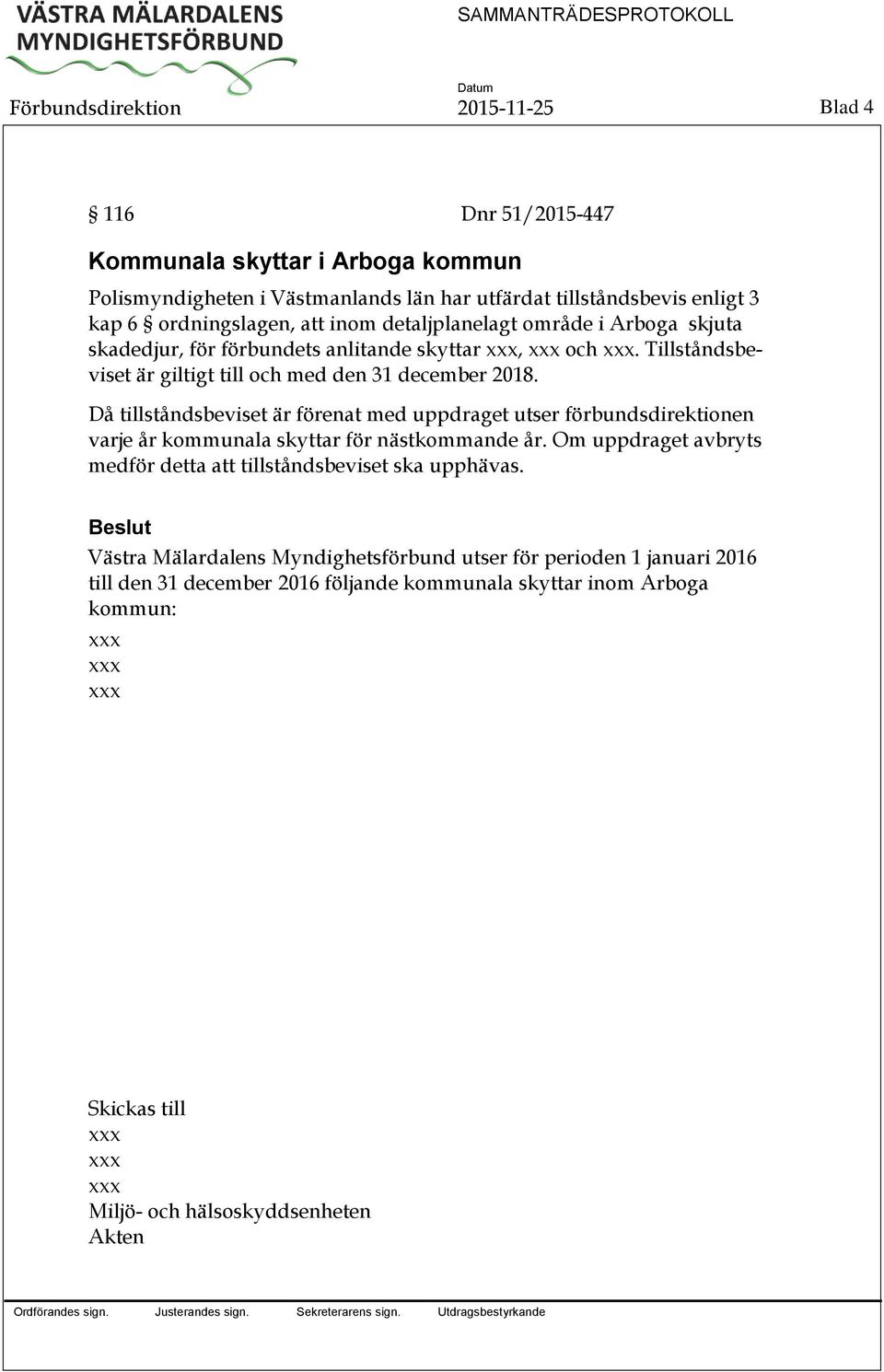 VÄSTRA MÄLARDALENS MYNDIGHETSFÖRBUND

SAMMANTRÄDESPROTOKOLL

Förbundsdirektion

Datum
2015-11-25

Blad 4

§ 116 Dnr 51/2015-447

Kommunala skyttar i Arboga kommun

Polismyndigheten i Västmanlands län har utfärdat tillståndsbevis enligt 3 kap 6 § ordningslagen, att inom detaljplanelagt område i Arboga skjuta skadedjur, för förbundets anlitande skyttar xxx, xxx och xxx. Tillståndsbeviset är giltigt till och med den 31 december 2018.

Då tillståndsbeviset är förenat med uppdraget utser förbundsdirektionen varje år kommunala skyttar för nästkommande år. Om uppdraget avbryts medför detta att tillståndsbeviset ska upphävas.

Beslut

Västra Mälardalens Myndighetsförbund utser för perioden 1 januari 2016 till den 31 december 2016 följande kommunala skyttar inom Arboga kommun:

xxx
xxx
xxx

Skickas till
xxx
xxx
xxx
Miljö- och hälsoskyddsenheten
Akten

Ordförandes sign. Justerandes sign. Sekreterarens sign. Utdragsbestyrkande